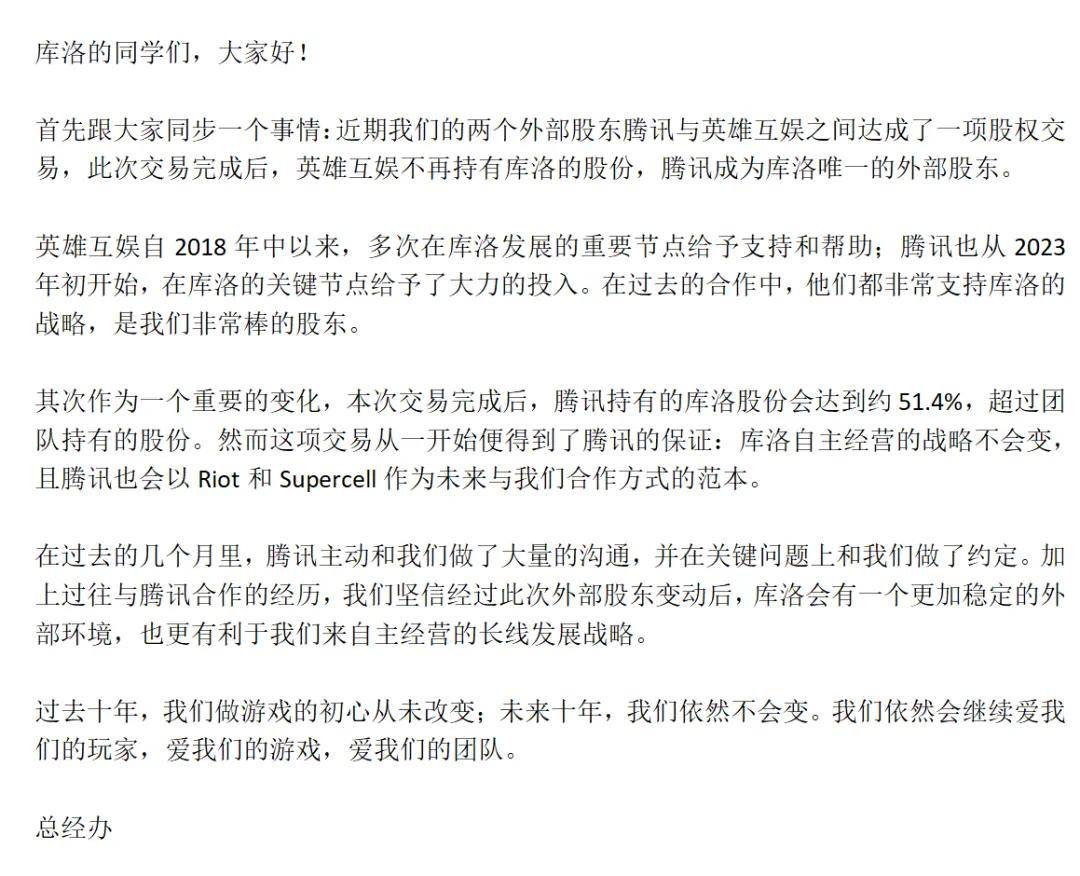 库洛的同学们，大家好！

首先跟大家同步一个事情：近期我们的两个外部股东腾讯与英雄互娱之间达成了一项股权交易，此次交易完成后，英雄互娱不再持有库洛的股份，腾讯成为库洛唯一的外部股东。

英雄互娱自 2018 年中以来，多次在库洛发展的重要节点给予支持和帮助；腾讯也从 2023 年初开始，在库洛的关键节点给予了大力的投入。在过去的合作中，他们都非常支持库洛的战略，是我们非常棒的股东。

其次作为一个重要的变化，本次交易完成后，腾讯持有的库洛股份会达到约 51.4%，超过团队持有的股份。然而这项交易从一开始便得到了腾讯的保证：库洛自主经营的战略不会变，且腾讯也会以 Riot 和 Supercell 作为未来与我们合作方式的范本。

在过去的几个月里，腾讯主动和我们做了大量的沟通，并在关键问题上和我们做了约定。加上过往与腾讯合作的经历，我们坚信经过此次外部股东变动后，库洛会有一个更加稳定的外部环境，也更有利于我们来自主经营的长线发展战略。

过去十年，我们做游戏的初心从未改变；未来十年，我们依然不会变。我们依然会继续爱我们的玩家，爱我们的游戏，爱我们的团队。

总经办